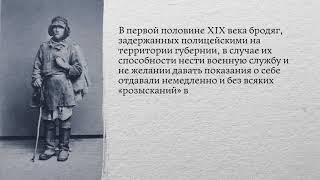 В первой половине XIX века бродяг, задержанных полицейскими на территории губернии, в случае их способности нести военную службу и не желании давать показания о себе отдавали немедленно и без всяких «розысканий» в